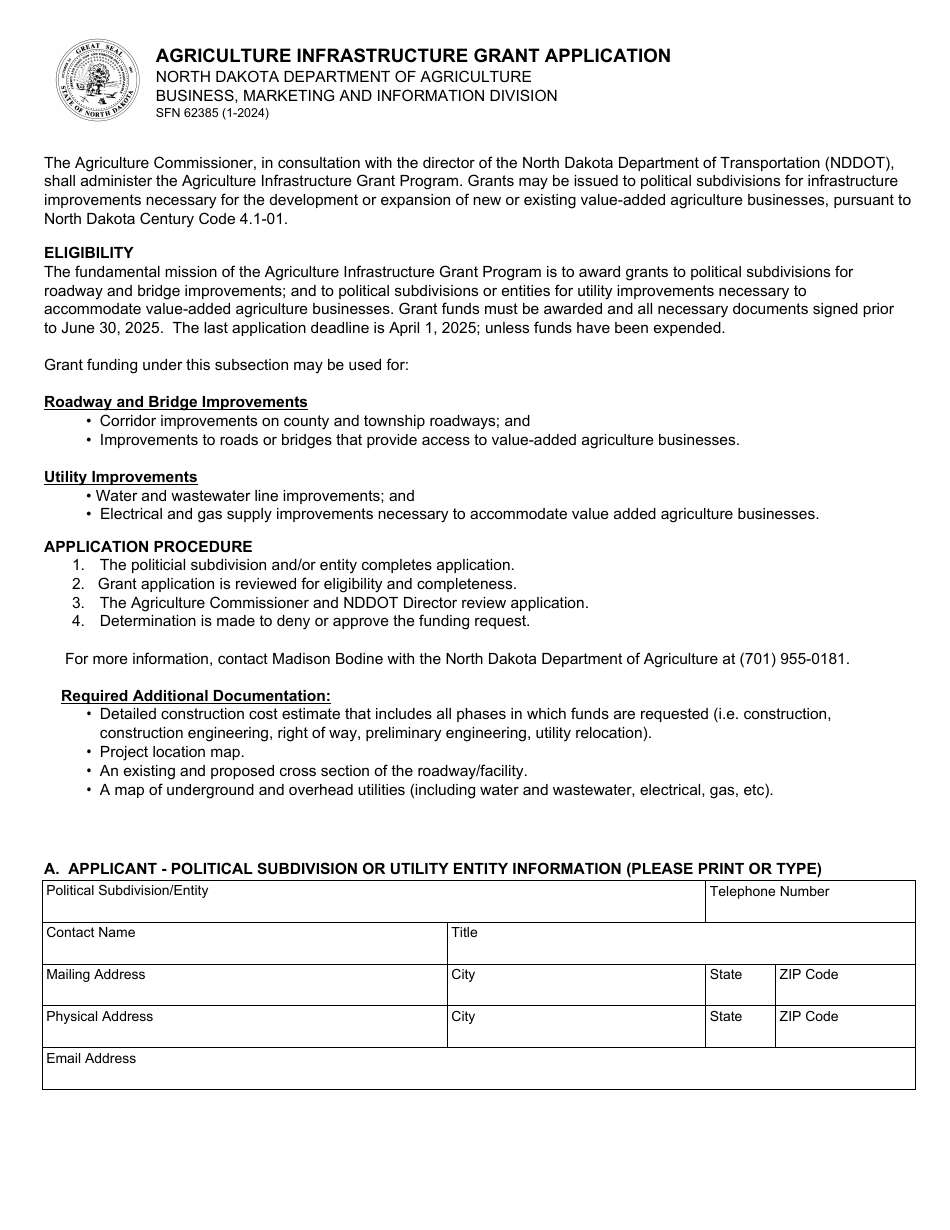 GREAT SEAL STATE OF NORTH DAKOTA

AGRICULTURE INFRASTRUCTURE GRANT APPLICATION
NORTH DAKOTA DEPARTMENT OF AGRICULTURE
BUSINESS, MARKETING AND INFORMATION DIVISION
SFN 62385 (1-2024)

The Agriculture Commissioner, in consultation with the director of the North Dakota Department of Transportation (NDDOT), shall administer the Agriculture Infrastructure Grant Program. Grants may be issued to political subdivisions for infrastructure improvements necessary for the development or expansion of new or existing value-added agriculture businesses, pursuant to North Dakota Century Code 4.1-01.

ELIGIBILITY
The fundamental mission of the Agriculture Infrastructure Grant Program is to award grants to political subdivisions for roadway and bridge improvements; and to political subdivisions or entities for utility improvements necessary to accommodate value-added agriculture businesses. Grant funds must be awarded and all necessary documents signed prior to June 30, 2025. The last application deadline is April 1, 2025; unless funds have been expended.

Grant funding under this subsection may be used for:

Roadway and Bridge Improvements
• Corridor improvements on county and township roadways; and
• Improvements to roads or bridges that provide access to value-added agriculture businesses.

Utility Improvements
• Water and wastewater line improvements; and
• Electrical and gas supply improvements necessary to accommodate value added agriculture businesses.

APPLICATION PROCEDURE
1. The politicial subdivision and/or entity completes application.
2. Grant application is reviewed for eligibility and completeness.
3. The Agriculture Commissioner and NDDOT Director review application.
4. Determination is made to deny or approve the funding request.

For more information, contact Madison Bodine with the North Dakota Department of Agriculture at (701) 955-0181.

Required Additional Documentation:
• Detailed construction cost estimate that includes all phases in which funds are requested (i.e. construction, construction engineering, right of way, preliminary engineering, utility relocation).
• Project location map.
• An existing and proposed cross section of the roadway/facility.
• A map of underground and overhead utilities (including water and wastewater, electrical, gas, etc).

A. APPLICANT - POLITICAL SUBDIVISION OR UTILITY ENTITY INFORMATION (PLEASE PRINT OR TYPE)

| Political Subdivision/Entity | | Telephone Number | |
|---|---|---|---|
| Contact Name | Title | | |
| Mailing Address | City | State | ZIP Code |
| Physical Address | City | State | ZIP Code |
| Email Address | | | |